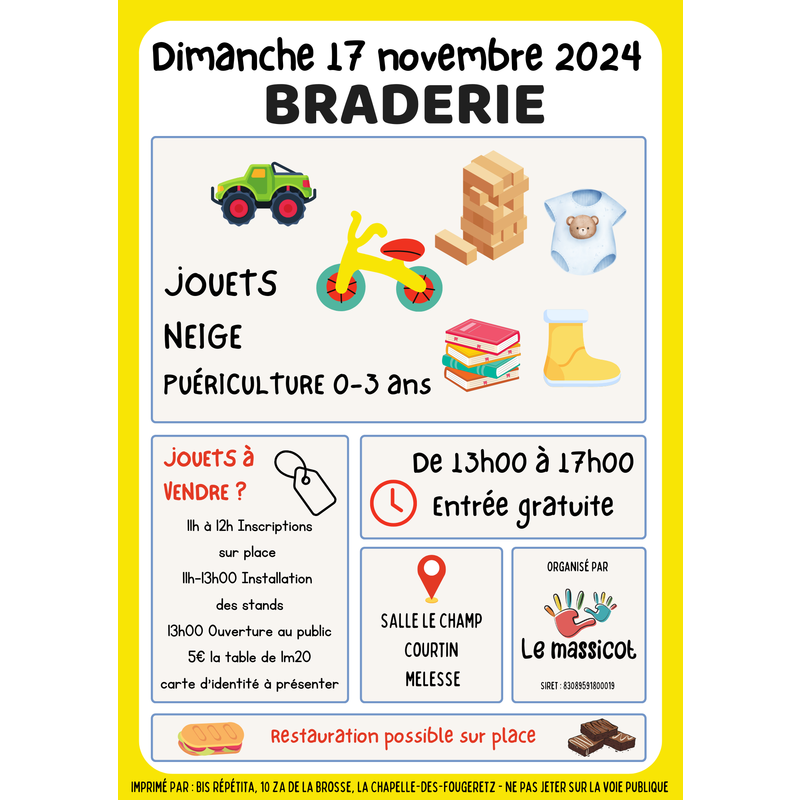 Dimanche 17 novembre 2024
BRADERIE

JOUETS
NEIGE
PUÉRICULTURE 0-3 ans

JOUETS à VENDRE ?
11h à 12h Inscriptions sur place
11h-13h00 Installation des stands
13h00 Ouverture au public
5€ la table de 1m20
carte d'identité à présenter

De 13h00 à 17h00
Entrée gratuite

SALLE LE CHAMP
COURTIN
MELESSE

ORGANISÉ PAR
Le massicot
SIRET : 83089591800019

Restauration possible sur place

IMPRIMÉ PAR : BIS RÉPÉTITA, 10 ZA DE LA BROSSE, LA CHAPELLE-DES-FOUGERETZ - NE PAS JETER SUR LA VOIE PUBLIQUE